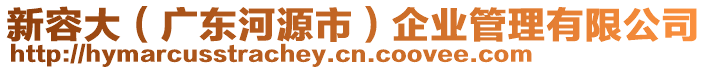 新容大（广东河源市）企业管理有限公司
http://hymarcusstrachey.cn.coovee.com